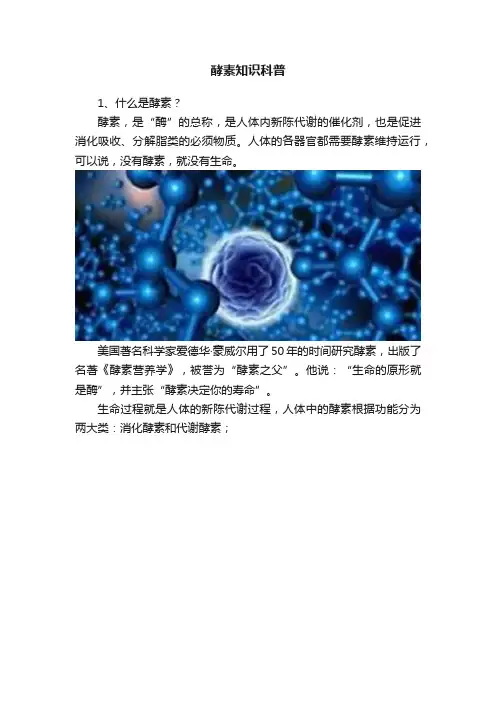 酵素知识科普

1、什么是酵素？

酵素，是“酶”的总称，是人体内新陈代谢的催化剂，也是促进消化吸收、分解脂类的必须物质。人体的各器官都需要酵素维持运行，可以说，没有酵素，就没有生命。

美国著名科学家爱德华·豪威尔用了50年的时间研究酵素，出版了名著《酵素营养学》，被誉为“酵素之父”。他说：“生命的原形就是酶”，并主张“酵素决定你的寿命”。

生命过程就是人体的新陈代谢过程，人体中的酵素根据功能分为两大类：消化酵素和代谢酵素；